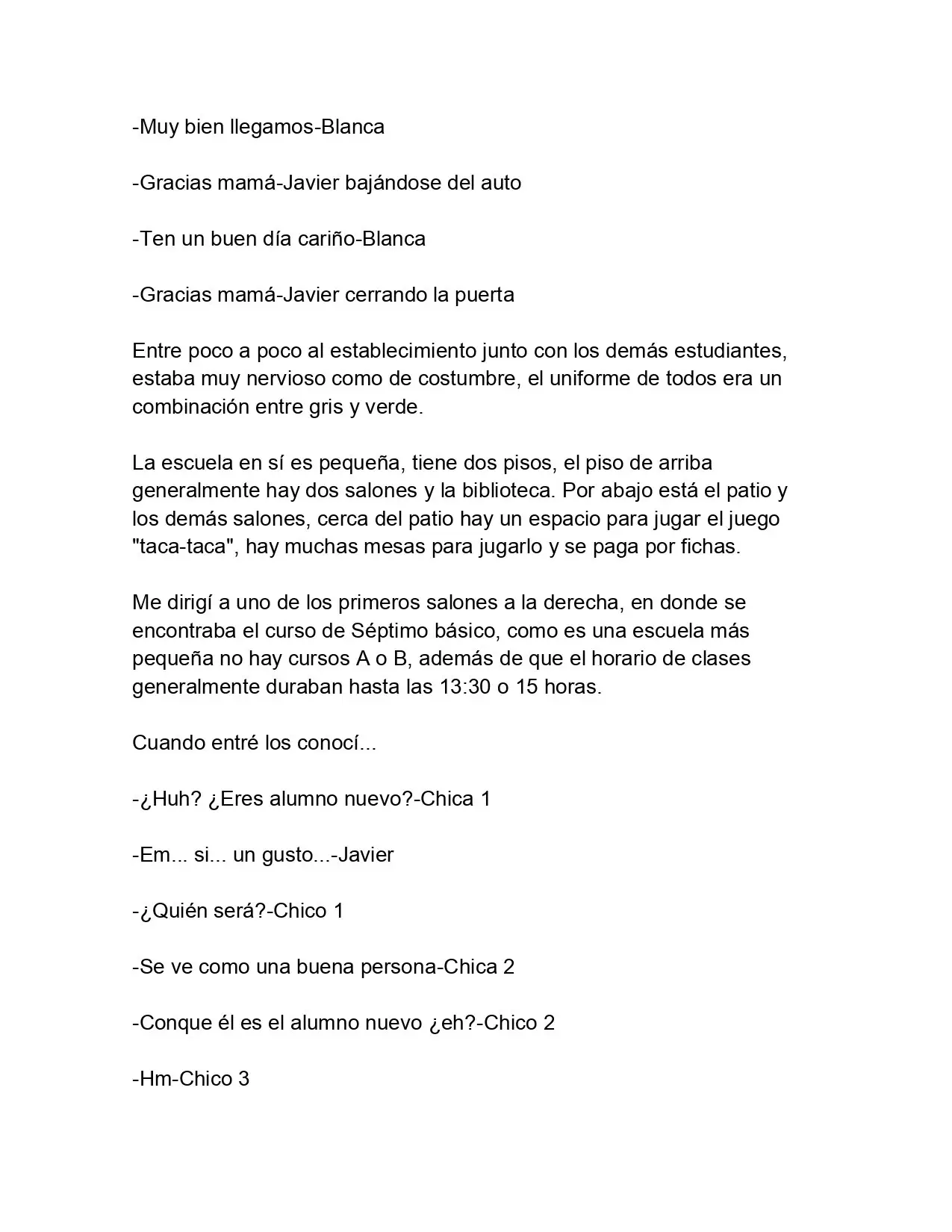 -Muy bien llegamos-Blanca

-Gracias mamá-Javier bajándose del auto

-Ten un buen día cariño-Blanca

-Gracias mamá-Javier cerrando la puerta

Entre poco a poco al establecimiento junto con los demás estudiantes, estaba muy nervioso como de costumbre, el uniforme de todos era un combinación entre gris y verde.

La escuela en sí es pequeña, tiene dos pisos, el piso de arriba generalmente hay dos salones y la biblioteca. Por abajo está el patio y los demás salones, cerca del patio hay un espacio para jugar el juego "taca-taca", hay muchas mesas para jugarlo y se paga por fichas.

Me dirigí a uno de los primeros salones a la derecha, en donde se encontraba el curso de Séptimo básico, como es una escuela más pequeña no hay cursos A o B, además de que el horario de clases generalmente duraban hasta las 13:30 o 15 horas.

Cuando entré los conocí...

-¿Huh? ¿Eres alumno nuevo?-Chica 1

-Em... si... un gusto...-Javier

-¿Quién será?-Chico 1

-Se ve como una buena persona-Chica 2

-Conque él es el alumno nuevo ¿eh?-Chico 2

-Hm-Chico 3